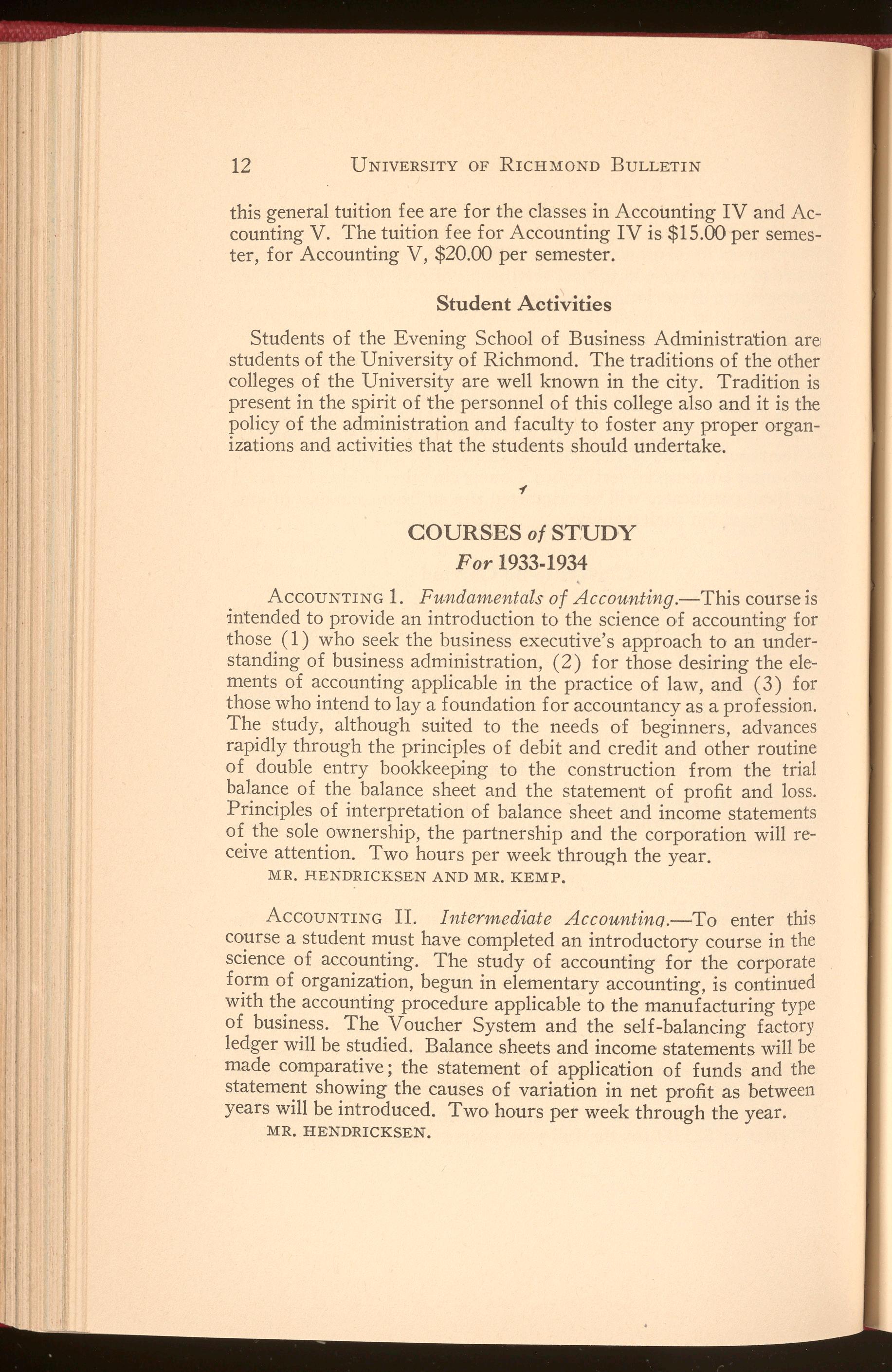 12 UNIVERSITY OF RICHMOND BULLETIN

this general tuition fee are for the classes in Accounting IV and Accounting V. The tuition fee for Accounting IV is $15.00 per semester, for Accounting V, $20.00 per semester.

Student Activities

Students of the Evening School of Business Administration are students of the University of Richmond. The traditions of the other colleges of the University are well known in the city. Tradition is present in the spirit of the personnel of this college also and it is the policy of the administration and faculty to foster any proper organizations and activities that the students should undertake.

COURSES of STUDY
For 1933-1934

ACCOUNTING 1. Fundamentals of Accounting.—This course is intended to provide an introduction to the science of accounting for those (1) who seek the business executive's approach to an understanding of business administration, (2) for those desiring the elements of accounting applicable in the practice of law, and (3) for those who intend to lay a foundation for accountancy as a profession. The study, although suited to the needs of beginners, advances rapidly through the principles of debit and credit and other routine of double entry bookkeeping to the construction from the trial balance of the balance sheet and the statement of profit and loss. Principles of interpretation of balance sheet and income statements of the sole ownership, the partnership and the corporation will receive attention. Two hours per week through the year.
MR. HENDRICKSEN AND MR. KEMP.

ACCOUNTING II. Intermediate Accounting.—To enter this course a student must have completed an introductory course in the science of accounting. The study of accounting for the corporate form of organization, begun in elementary accounting, is continued with the accounting procedure applicable to the manufacturing type of business. The Voucher System and the self-balancing factory ledger will be studied. Balance sheets and income statements will be made comparative; the statement of application of funds and the statement showing the causes of variation in net profit as between years will be introduced. Two hours per week through the year.
MR. HENDRICKSEN.